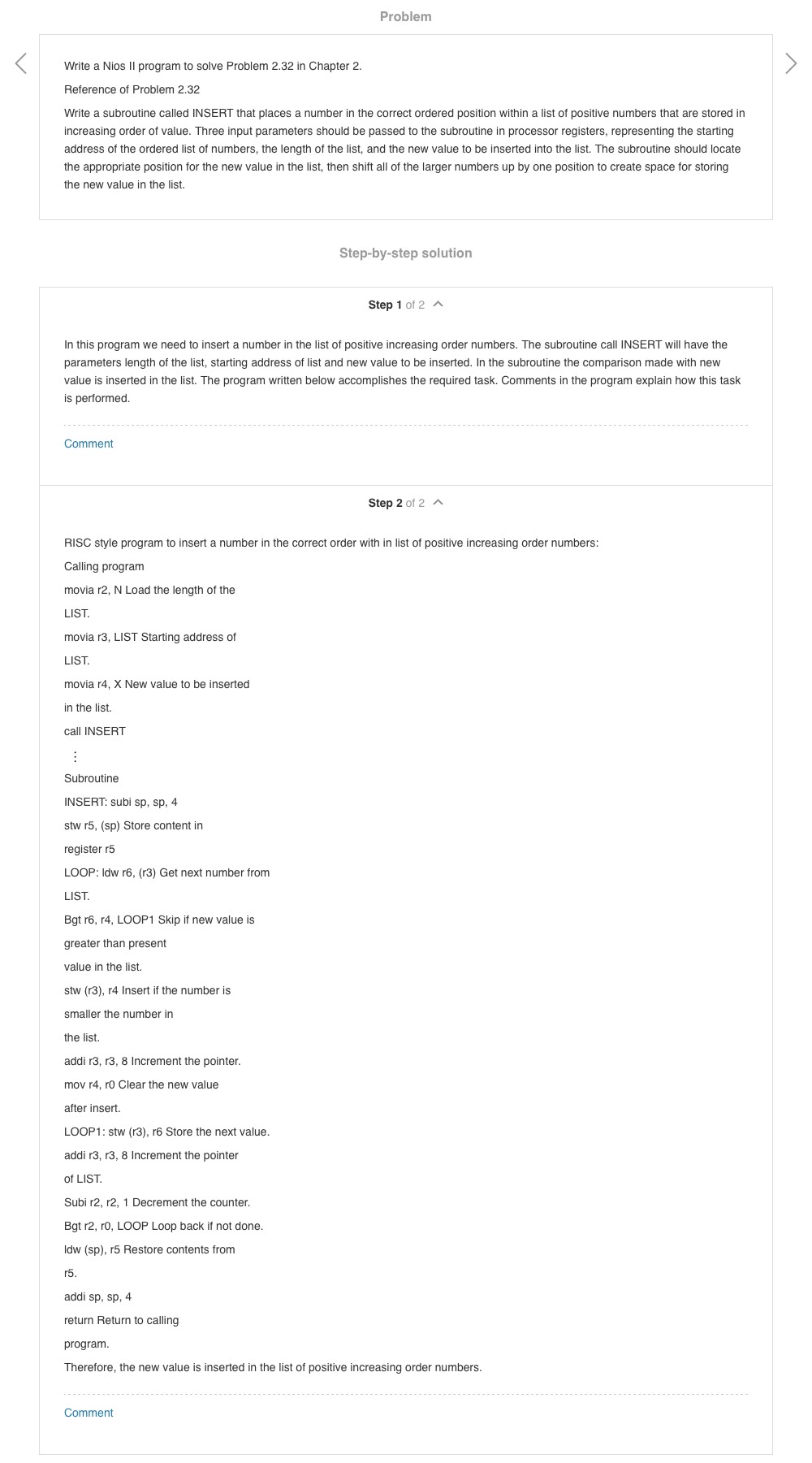 Problem

Write a Nios II program to solve Problem 2.32 in Chapter 2.

Reference of Problem 2.32

Write a subroutine called INSERT that places a number in the correct ordered position within a list of positive numbers that are stored in increasing order of value. Three input parameters should be passed to the subroutine in processor registers, representing the starting address of the ordered list of numbers, the length of the list, and the new value to be inserted into the list. The subroutine should locate the appropriate position for the new value in the list, then shift all of the larger numbers up by one position to create space for storing the new value in the list.

Step-by-step solution

Step 1 of 2

In this program we need to insert a number in the list of positive increasing order numbers. The subroutine call INSERT will have the parameters length of the list, starting address of list and new value to be inserted. In the subroutine the comparison made with new value is inserted in the list. The program written below accomplishes the required task. Comments in the program explain how this task is performed.

Comment

Step 2 of 2

RISC style program to insert a number in the correct order with in list of positive increasing order numbers:

Calling program

movia r2, N Load the length of the

LIST.

movia r3, LIST Starting address of

LIST.

movia r4, X New value to be inserted

in the list.

call INSERT

⋮

Subroutine

INSERT: subi sp, sp, 4

stw r5, (sp) Store content in

register r5

LOOP: ldw r6, (r3) Get next number from

LIST.

Bgt r6, r4, LOOP1 Skip if new value is

greater than present

value in the list.

stw (r3), r4 Insert if the number is

smaller the number in

the list.

addi r3, r3, 8 Increment the pointer.

mov r4, r0 Clear the new value

after insert.

LOOP1: stw (r3), r6 Store the next value.

addi r3, r3, 8 Increment the pointer

of LIST.

Subi r2, r2, 1 Decrement the counter.

Bgt r2, r0, LOOP Loop back if not done.

ldw (sp), r5 Restore contents from

r5.

addi sp, sp, 4

return Return to calling

program.

Therefore, the new value is inserted in the list of positive increasing order numbers.

Comment